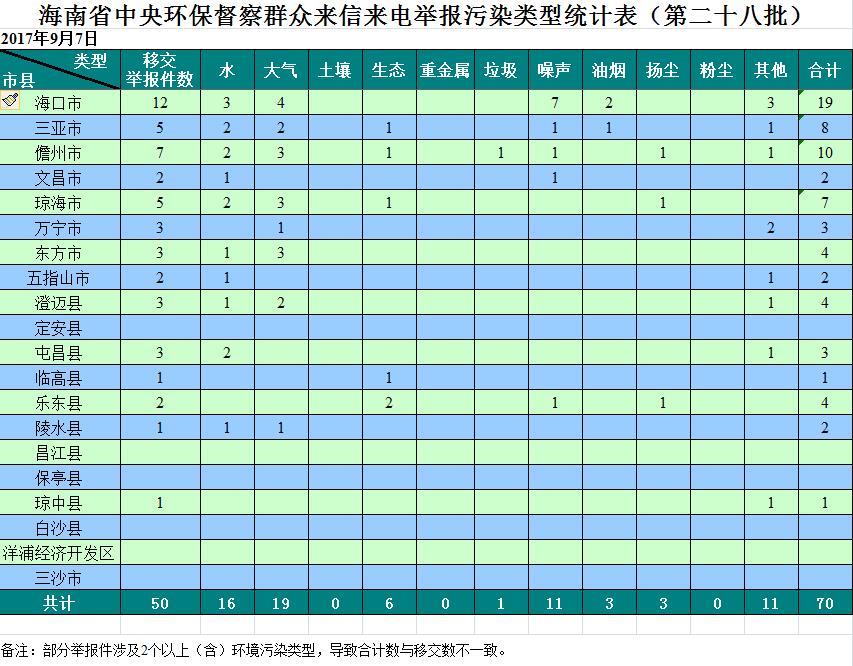 海南省中央环保督察群众来信来电举报污染类型统计表（第二十八批）

2017年9月7日

| 类型 市县 | 移交举报件数 | 水 | 大气 | 土壤 | 生态 | 重金属 | 垃圾 | 噪声 | 油烟 | 扬尘 | 粉尘 | 其他 | 合计 |
|---|---|---|---|---|---|---|---|---|---|---|---|---|---|
| 海口市 | 12 | 3 | 4 | | | | | 7 | 2 | | | 3 | 19 |
| 三亚市 | 5 | 2 | 2 | | 1 | | | 1 | 1 | | | 1 | 8 |
| 儋州市 | 7 | 2 | 3 | | 1 | | 1 | 1 | | 1 | | 1 | 10 |
| 文昌市 | 2 | 1 | | | | | | 1 | | | | | 2 |
| 琼海市 | 5 | 2 | 3 | | 1 | | | | | 1 | | | 7 |
| 万宁市 | 3 | | 1 | | | | | | | | | 2 | 3 |
| 东方市 | 3 | 1 | 3 | | | | | | | | | | 4 |
| 五指山市 | 2 | 1 | | | | | | | | | | 1 | 2 |
| 澄迈县 | 3 | 1 | 2 | | | | | | | | | 1 | 4 |
| 定安县 | | | | | | | | | | | | | |
| 屯昌县 | 3 | 2 | | | | | | | | | | 1 | 3 |
| 临高县 | 1 | | | | 1 | | | | | | | | 1 |
| 乐东县 | 2 | | | | 2 | | | 1 | | 1 | | | 4 |
| 陵水县 | 1 | 1 | 1 | | | | | | | | | | 2 |
| 昌江县 | | | | | | | | | | | | | |
| 保亭县 | | | | | | | | | | | | | |
| 琼中县 | 1 | | | | | | | | | | | 1 | 1 |
| 白沙县 | | | | | | | | | | | | | |
| 洋浦经济开发区 | | | | | | | | | | | | | |
| 三沙市 | | | | | | | | | | | | | |
| 共计 | 50 | 16 | 19 | 0 | 6 | 0 | 1 | 11 | 3 | 3 | 0 | 11 | 70 |

备注：部分举报件涉及2个以上（含）环境污染类型，导致合计数与移交数不一致。